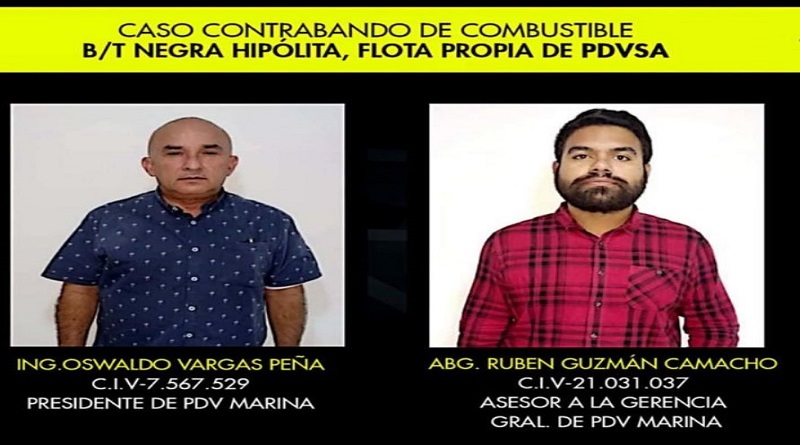 CASO CONTRABANDO DE COMBUSTIBLE
B/T NEGRA HIPÓLITA, FLOTA PROPIA DE PDVSA

ING.OSWALDO VARGAS PEÑA
C.I.V-7.567.529
PRESIDENTE DE PDV MARINA

ABG. RUBEN GUZMÁN CAMACHO
C.I.V-21.031.037
ASESOR A LA GERENCIA
GRAL. DE PDV MARINA